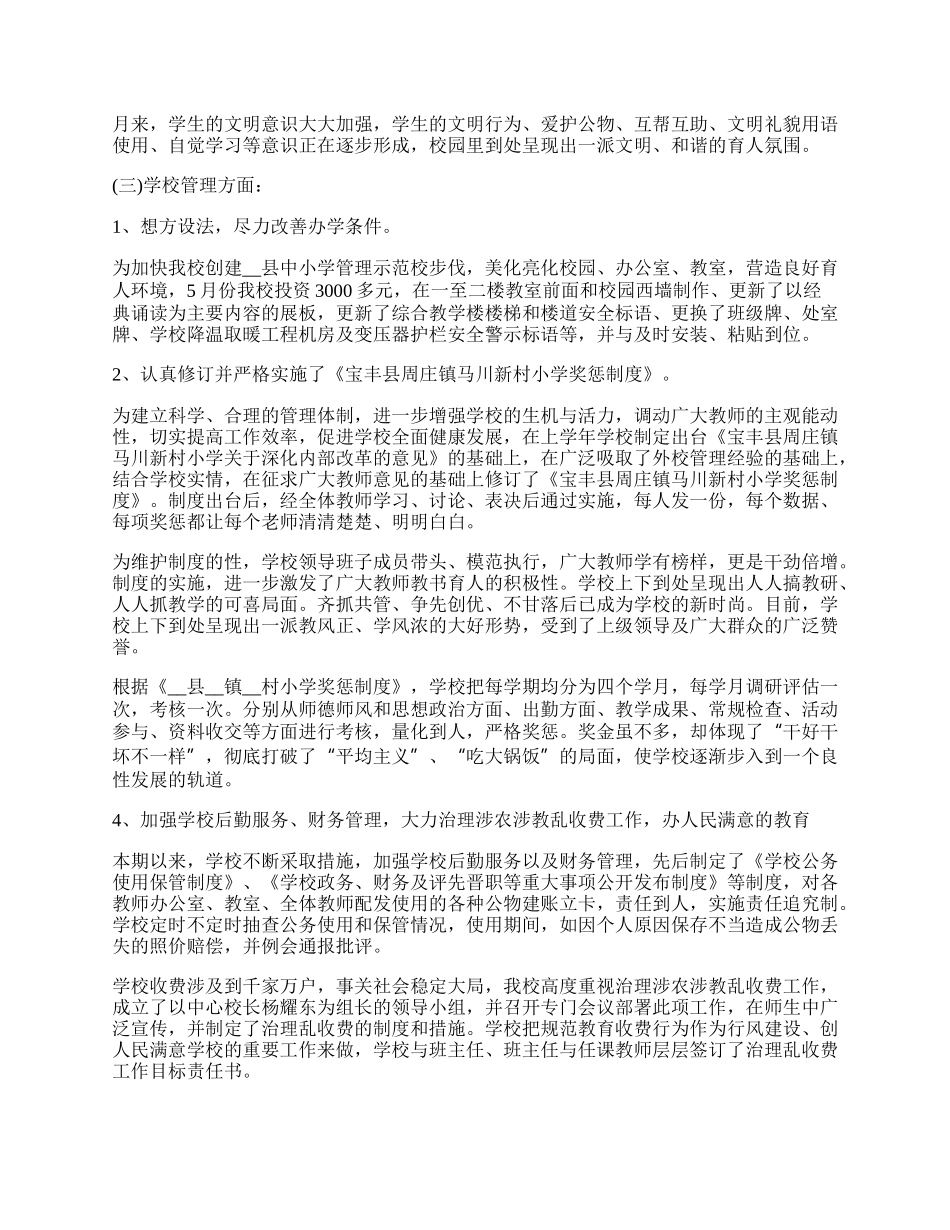 月来，学生的文明意识大大加强，学生的文明行为、爱护公物、互帮互助、文明礼貌用语使用、自觉学习等意识正在逐步形成，校园里到处呈现出一派文明、和谐的育人氛围。

(三)学校管理方面：

1、想方设法，尽力改善办学条件。

为加快我校创建__县中小学管理示范校步伐，美化亮化校园、办公室、教室，营造良好育人环境，5月份我校投资3000多元，在一至二楼教室前面和校园西墙制作、更新了以经典诵读为主要内容的展板，更新了综合教学楼楼梯和楼道安全标语、更换了班级牌、处室牌、学校降温取暖工程机房及变压器护栏安全警示标语等，并与及时安装、粘贴到位。

2、认真修订并严格实施了《宝丰县周庄镇马川新村小学奖惩制度》。

为建立科学、合理的管理体制，进一步增强学校的生机与活力，调动广大教师的主观能动性，切实提高工作效率，促进学校全面健康发展，在上学年学校制定出台《宝丰县周庄镇马川新村小学关于深化内部改革的意见》的基础上，在广泛吸取了外校管理经验的基础上，结合学校实情，在征求广大教师意见的基础上修订了《宝丰县周庄镇马川新村小学奖惩制度》。制度出台后，经全体教师学习、讨论、表决后通过实施，每人发一份，每个数据、每项奖惩都让每个老师清清楚楚、明明白白。

为维护制度的性，学校领导班子成员带头、模范执行，广大教师学有榜样，更是干劲倍增。制度的实施，进一步激发了广大教师教书育人的积极性。学校上下到处呈现出人人搞教研、人人抓教学的可喜局面。齐抓共管、争先创优、不甘落后已成为学校的新时尚。目前，学校上下到处呈现出一派教风正、学风浓的大好形势，受到了上级领导及广大群众的广泛赞誉。

根据《__县__镇__村小学奖惩制度》，学校把每学期均分为四个学月，每学月调研评估一次，考核一次。分别从师德师风和思想政治方面、出勤方面、教学成果、常规检查、活动参与、资料收交等方面进行考核，量化到人，严格奖惩。奖金虽不多，却体现了“干好干坏不一样”，彻底打破了“平均主义”、“吃大锅饭”的局面，使学校逐渐步入到一个良性发展的轨道。

4、加强学校后勤服务、财务管理，大力治理涉农涉教乱收费工作，办人民满意的教育

本期以来，学校不断采取措施，加强学校后勤服务以及财务管理，先后制定了《学校公务使用保管制度》、《学校政务、财务及评先晋职等重大事项公开发布制度》等制度，对各教师办公室、教室、全体教师配发使用的各种公物建账立卡，责任到人，实施责任追究制。学校定时不定时抽查公务使用和保管情况，使用期间，如因个人原因保存不当造成公物丢失的照价赔偿，并例会通报批评。

学校收费涉及到千家万户，事关社会稳定大局，我校高度重视治理涉农涉教乱收费工作，成立了以中心校长杨耀东为组长的领导小组，并召开专门会议部署此项工作，在师生中广泛宣传，并制定了治理乱收费的制度和措施。学校把规范教育收费行为作为行风建设、创人民满意学校的重要工作来做，学校与班主任、班主任与任课教师层层签订了治理乱收费工作目标责任书。